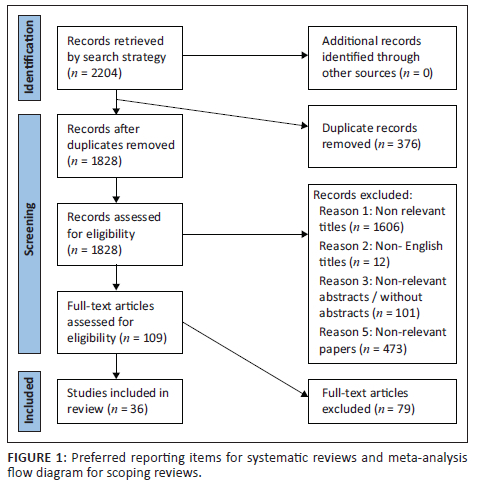 Identification

Records retrieved by search strategy ($n$ = 2204)

Additional records identified through other sources ($n$ = 0)

Screening

Records after duplicates removed ($n$ = 1828)

Duplicate records removed ($n$ = 376)

Records assessed for eligibility ($n$ = 1828)

Records excluded:
Reason 1: Non relevant titles ($n$ = 1606)
Reason 2: Non- English titles ($n$ = 12)
Reason 3: Non-relevant abstracts / without abstracts ($n$ = 101)
Reason 5: Non-relevant papers ($n$ = 473)

Full-text articles assessed for eligibility ($n$ = 109)

Included

Studies included in review ($n$ = 36)

Full-text articles excluded ($n$ = 79)

FIGURE 1: Preferred reporting items for systematic reviews and meta-analysis flow diagram for scoping reviews.